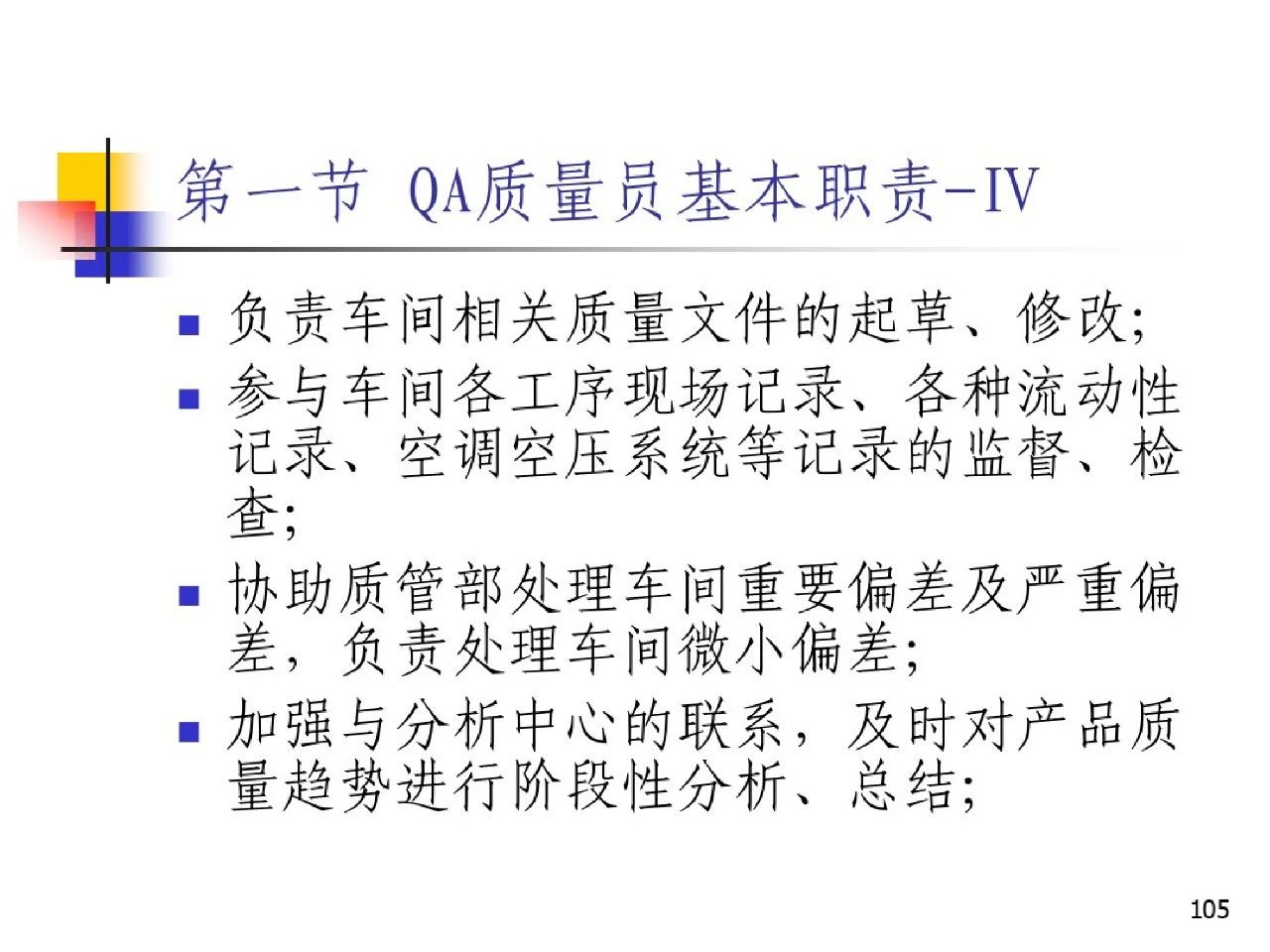 第一节 QA质量员基本职责-IV

• 负责车间相关质量文件的起草、修改;
• 参与车间各工序现场记录、各种流动性记录、空调空压系统等记录的监督、检查;
• 协助质管部处理车间重要偏差及严重偏差，负责处理车间微小偏差;
• 加强与分析中心的联系，及时对产品质量趋势进行阶段性分析、总结;

105